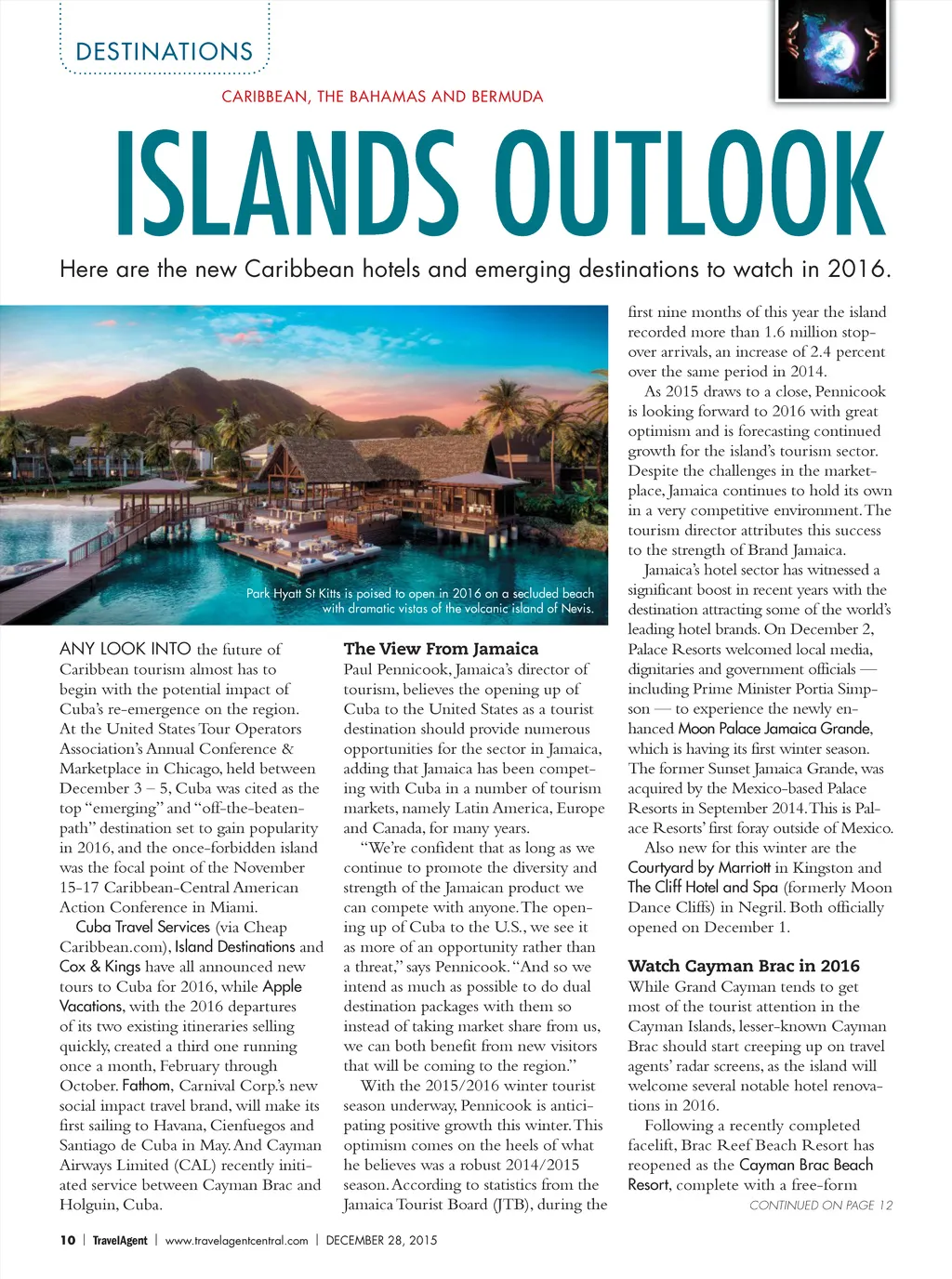 DESTINATIONS

CARIBBEAN, THE BAHAMAS AND BERMUDA

ISLANDS OUTLOOK

Here are the new Caribbean hotels and emerging destinations to watch in 2016.

Park Hyatt St Kitts is poised to open in 2016 on a secluded beach with dramatic vistas of the volcanic island of Nevis.

ANY LOOK INTO the future of Caribbean tourism almost has to begin with the potential impact of Cuba's re-emergence on the region. At the United States Tour Operators Association's Annual Conference & Marketplace in Chicago, held between December 3 – 5, Cuba was cited as the top "emerging" and "off-the-beaten-path" destination set to gain popularity in 2016, and the once-forbidden island was the focal point of the November 15-17 Caribbean-Central American Action Conference in Miami.

Cuba Travel Services (via Cheap Caribbean.com), Island Destinations and Cox & Kings have all announced new tours to Cuba for 2016, while Apple Vacations, with the 2016 departures of its two existing itineraries selling quickly, created a third one running once a month, February through October. Fathom, Carnival Corp.'s new social impact travel brand, will make its first sailing to Havana, Cienfuegos and Santiago de Cuba in May. And Cayman Airways Limited (CAL) recently initiated service between Cayman Brac and Holguin, Cuba.

The View From Jamaica

Paul Pennicook, Jamaica's director of tourism, believes the opening up of Cuba to the United States as a tourist destination should provide numerous opportunities for the sector in Jamaica, adding that Jamaica has been competing with Cuba in a number of tourism markets, namely Latin America, Europe and Canada, for many years.

"We're confident that as long as we continue to promote the diversity and strength of the Jamaican product we can compete with anyone. The opening up of Cuba to the U.S., we see it as more of an opportunity rather than a threat," says Pennicook. "And so we intend as much as possible to do dual destination packages with them so instead of taking market share from us, we can both benefit from new visitors that will be coming to the region."

With the 2015/2016 winter tourist season underway, Pennicook is anticipating positive growth this winter. This optimism comes on the heels of what he believes was a robust 2014/2015 season. According to statistics from the Jamaica Tourist Board (JTB), during the first nine months of this year the island recorded more than 1.6 million stopover arrivals, an increase of 2.4 percent over the same period in 2014.

As 2015 draws to a close, Pennicook is looking forward to 2016 with great optimism and is forecasting continued growth for the island's tourism sector. Despite the challenges in the marketplace, Jamaica continues to hold its own in a very competitive environment. The tourism director attributes this success to the strength of Brand Jamaica.

Jamaica's hotel sector has witnessed a significant boost in recent years with the destination attracting some of the world's leading hotel brands. On December 2, Palace Resorts welcomed local media, dignitaries and government officials — including Prime Minister Portia Simpson — to experience the newly enhanced Moon Palace Jamaica Grande, which is having its first winter season. The former Sunset Jamaica Grande, was acquired by the Mexico-based Palace Resorts in September 2014. This is Palace Resorts' first foray outside of Mexico.

Also new for this winter are the Courtyard by Marriott in Kingston and The Cliff Hotel and Spa (formerly Moon Dance Cliffs) in Negril. Both officially opened on December 1.

Watch Cayman Brac in 2016

While Grand Cayman tends to get most of the tourist attention in the Cayman Islands, lesser-known Cayman Brac should start creeping up on travel agents' radar screens, as the island will welcome several notable hotel renovations in 2016.

Following a recently completed facelift, Brac Reef Beach Resort has reopened as the Cayman Brac Beach Resort, complete with a free-form

CONTINUED ON PAGE 12

10 | TravelAgent | www.travelagentcentral.com | DECEMBER 28, 2015